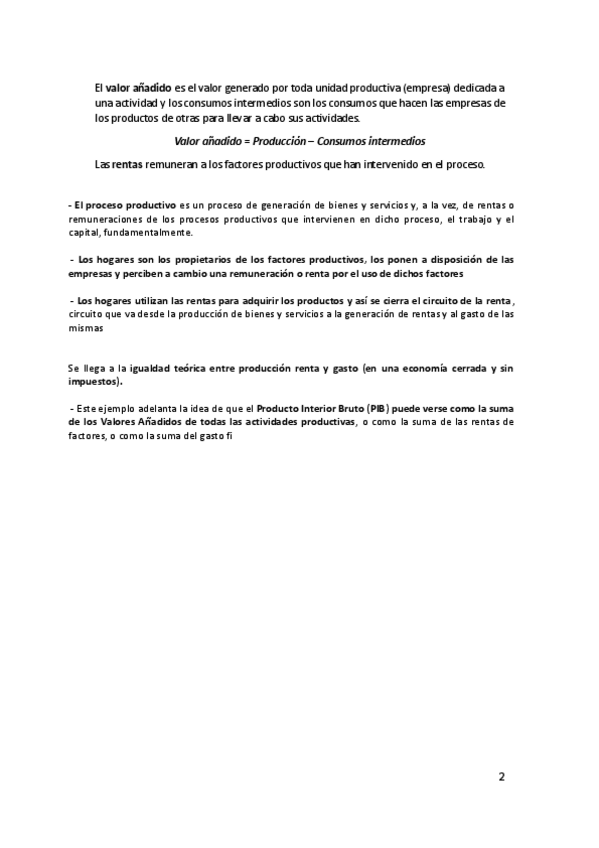 El valor añadido es el valor generado por toda unidad productiva (empresa) dedicada a una actividad y los consumos intermedios son los consumos que hacen las empresas de los productos de otras para llevar a cabo sus actividades.

Valor añadido = Producción – Consumos intermedios

Las rentas remuneran a los factores productivos que han intervenido en el proceso.

- El proceso productivo es un proceso de generación de bienes y servicios y, a la vez, de rentas o remuneraciones de los procesos productivos que intervienen en dicho proceso, el trabajo y el capital, fundamentalmente.

- Los hogares son los propietarios de los factores productivos, los ponen a disposición de las empresas y perciben a cambio una remuneración o renta por el uso de dichos factores

- Los hogares utilizan las rentas para adquirir los productos y así se cierra el circuito de la renta, circuito que va desde la producción de bienes y servicios a la generación de rentas y al gasto de las mismas

Se llega a la igualdad teórica entre producción renta y gasto (en una economía cerrada y sin impuestos).

- Este ejemplo adelanta la idea de que el Producto Interior Bruto (PIB) puede verse como la suma de los Valores Añadidos de todas las actividades productivas, o como la suma de las rentas de factores, o como la suma del gasto fi

2